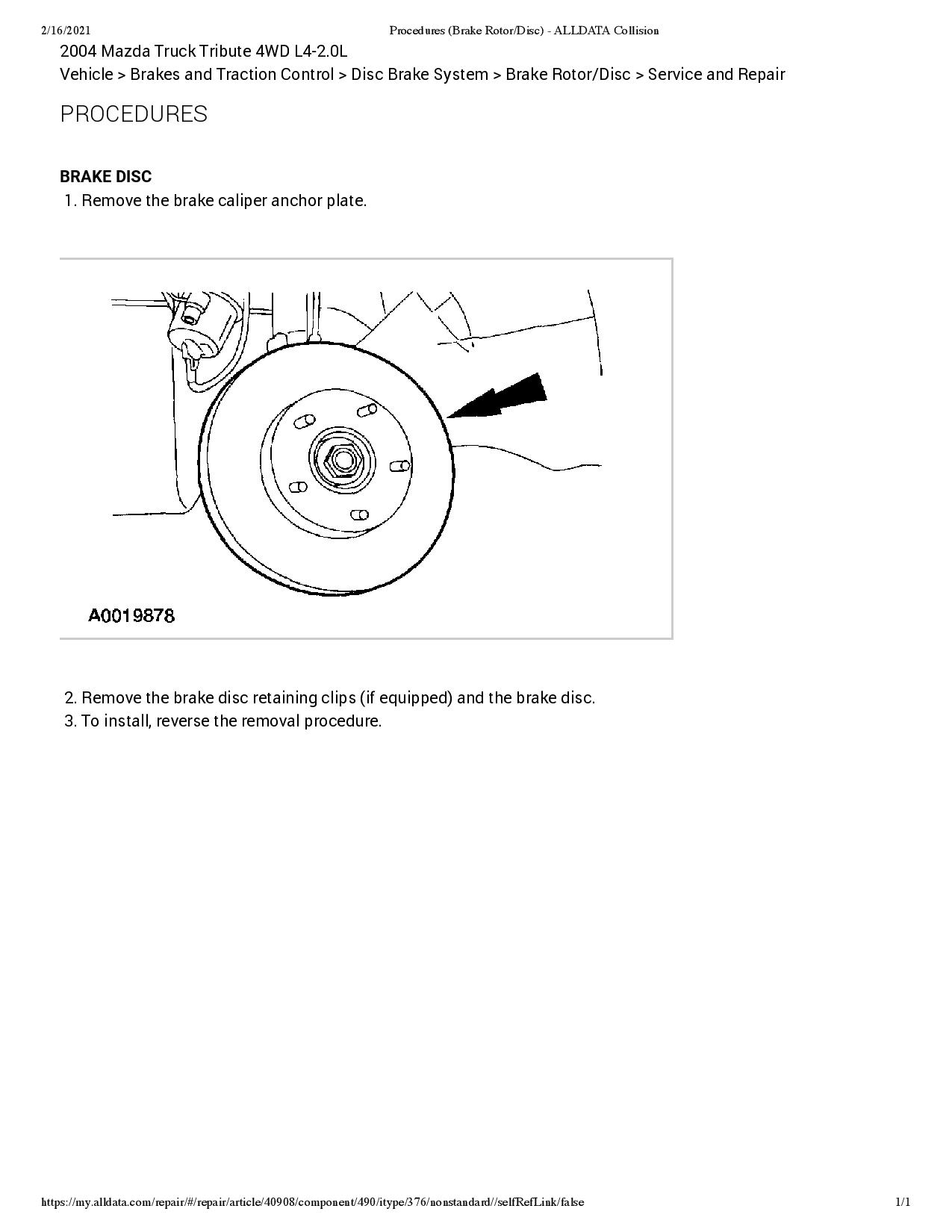 2/16/2021 Procedures (Brake Rotor/Disc) - ALLDATA Collision

2004 Mazda Truck Tribute 4WD L4-2.0L
Vehicle > Brakes and Traction Control > Disc Brake System > Brake Rotor/Disc > Service and Repair

PROCEDURES

BRAKE DISC
1. Remove the brake caliper anchor plate.

A0019878

2. Remove the brake disc retaining clips (if equipped) and the brake disc.
3. To install, reverse the removal procedure.

https://my.alldata.com/repair/#/repair/article/40908/component/490/itype/376/nonstandard//selfRefLink/false 1/1